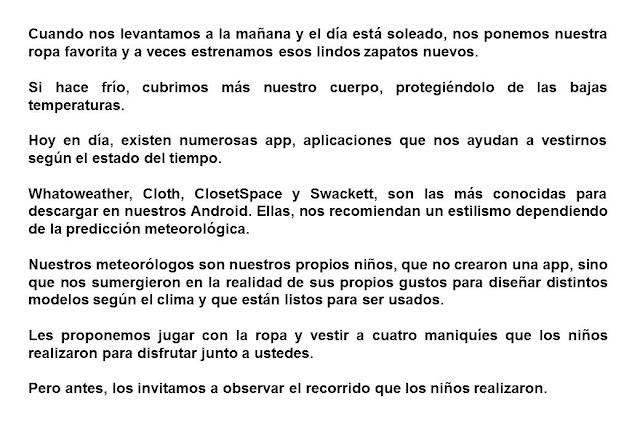 Cuando nos levantamos a la mañana y el día está soleado, nos ponemos nuestra ropa favorita y a veces estrenamos esos lindos zapatos nuevos.

Si hace frío, cubrimos más nuestro cuerpo, protegiéndolo de las bajas temperaturas.

Hoy en día, existen numerosas app, aplicaciones que nos ayudan a vestirnos según el estado del tiempo.

Whatoweather, Cloth, ClosetSpace y Swackett, son las más conocidas para descargar en nuestros Android. Ellas, nos recomiendan un estilismo dependiendo de la predicción meteorológica.

Nuestros meteorólogos son nuestros propios niños, que no crearon una app, sino que nos sumergieron en la realidad de sus propios gustos para diseñar distintos modelos según el clima y que están listos para ser usados.

Les proponemos jugar con la ropa y vestir a cuatro maniquíes que los niños realizaron para disfrutar junto a ustedes.

Pero antes, los invitamos a observar el recorrido que los niños realizaron.